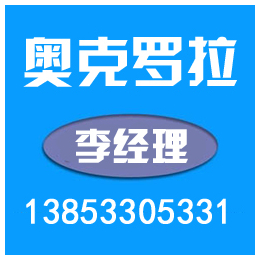 奥克罗拉

李经理

13853305331